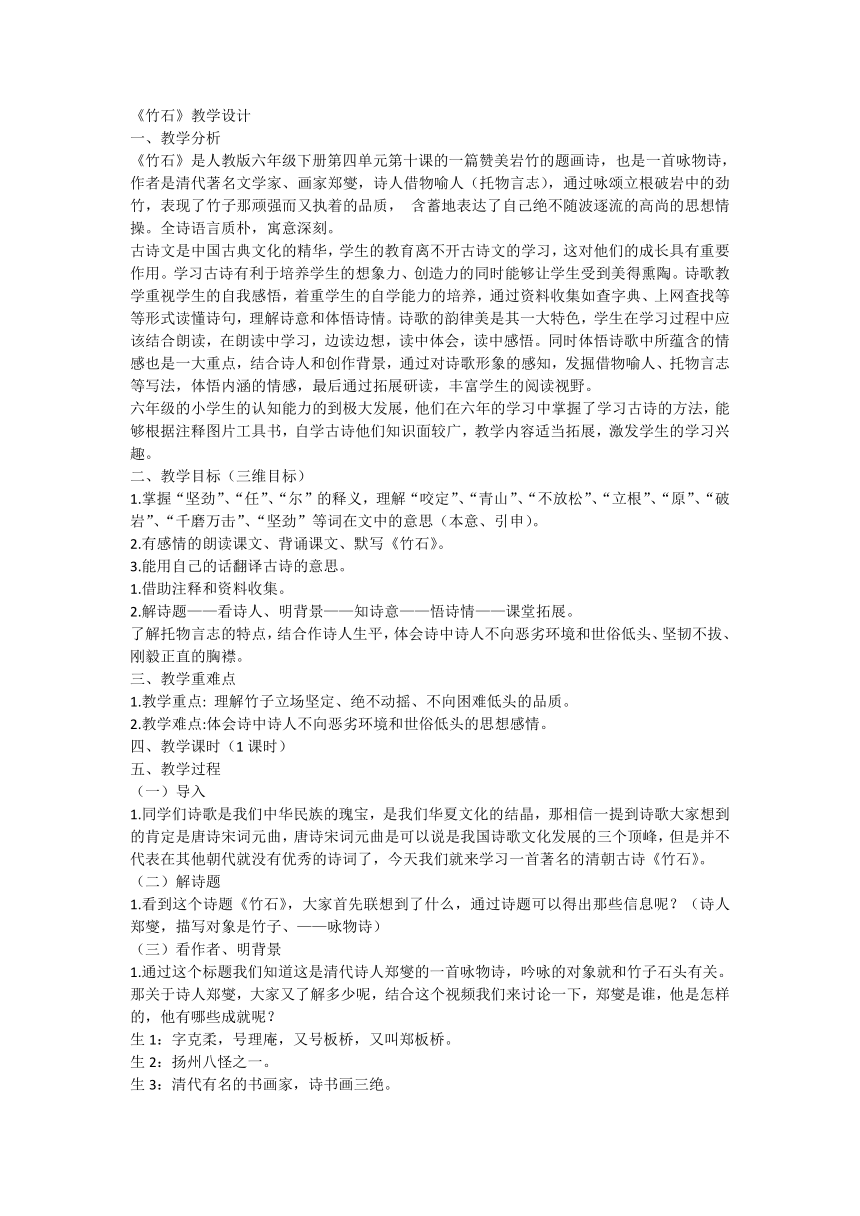 《竹石》教学设计
一、教学分析
《竹石》是人教版六年级下册第四单元第十课的一篇赞美岩竹的题画诗，也是一首咏物诗，作者是清代著名文学家、画家郑燮，诗人借物喻人（托物言志），通过咏颂立根破岩中的劲竹，表现了竹子那顽强而又执着的品质， 含蓄地表达了自己绝不随波逐流的高尚的思想情操。全诗语言质朴，寓意深刻。
古诗文是中国古典文化的精华，学生的教育离不开古诗文的学习，这对他们的成长具有重要作用。学习古诗有利于培养学生的想象力、创造力的同时能够让学生受到美得熏陶。诗歌教学重视学生的自我感悟，着重学生的自学能力的培养，通过资料收集如查字典、上网查找等等形式读懂诗句，理解诗意和体悟诗情。诗歌的韵律美是其一大特色，学生在学习过程中应该结合朗读，在朗读中学习，边读边想，读中体会，读中感悟。同时体悟诗歌中所蕴含的情感也是一大重点，结合诗人和创作背景，通过对诗歌形象的感知，发掘借物喻人、托物言志等写法，体悟内涵的情感，最后通过拓展研读，丰富学生的阅读视野。
六年级的小学生的认知能力的到极大发展，他们在六年的学习中掌握了学习古诗的方法，能够根据注释图片工具书，自学古诗他们知识面较广，教学内容适当拓展，激发学生的学习兴趣。
二、教学目标（三维目标）
1.掌握“坚劲”、“任”、“尔”的释义，理解“咬定”、“青山”、“不放松”、“立根”、“原”、“破岩”、“千磨万击”、“坚劲”等词在文中的意思（本意、引申）。
2.有感情的朗读课文、背诵课文、默写《竹石》。
3.能用自己的话翻译古诗的意思。
1.借助注释和资料收集。
2.解诗题——看诗人、明背景——知诗意——悟诗情——课堂拓展。
了解托物言志的特点，结合作诗人生平，体会诗中诗人不向恶劣环境和世俗低头、坚韧不拔、刚毅正直的胸襟。
三、教学重难点
1.教学重点: 理解竹子立场坚定、绝不动摇、不向困难低头的品质。
2.教学难点:体会诗中诗人不向恶劣环境和世俗低头的思想感情。
四、教学课时（1 课时）
五、教学过程
（一）导入
1.同学们诗歌是我们中华民族的瑰宝，是我们华夏文化的结晶，那相信一提到诗歌大家想到的肯定是唐诗宋词元曲，唐诗宋词元曲是可以说是我国诗歌文化发展的三个顶峰，但是并不代表在其他朝代就没有优秀的诗词了，今天我们就来学习一首著名的清朝古诗《竹石》。
（二）解诗题
1.看到这个诗题《竹石》，大家首先联想到了什么，通过诗题可以得出那些信息呢？（诗人郑燮，描写对象是竹子、——咏物诗）
（三）看作者、明背景
1.通过这个标题我们知道这是清代诗人郑燮的一首咏物诗，吟咏的对象就和竹子石头有关。那关于诗人郑燮，大家又了解多少呢，结合这个视频我们来讨论一下，郑燮是谁，他是怎样的，他有哪些成就呢？
生 1：字克柔，号理庵，又号板桥，又叫郑板桥。
生 2：扬州八怪之一。
生 3：清代有名的书画家，诗书画三绝。